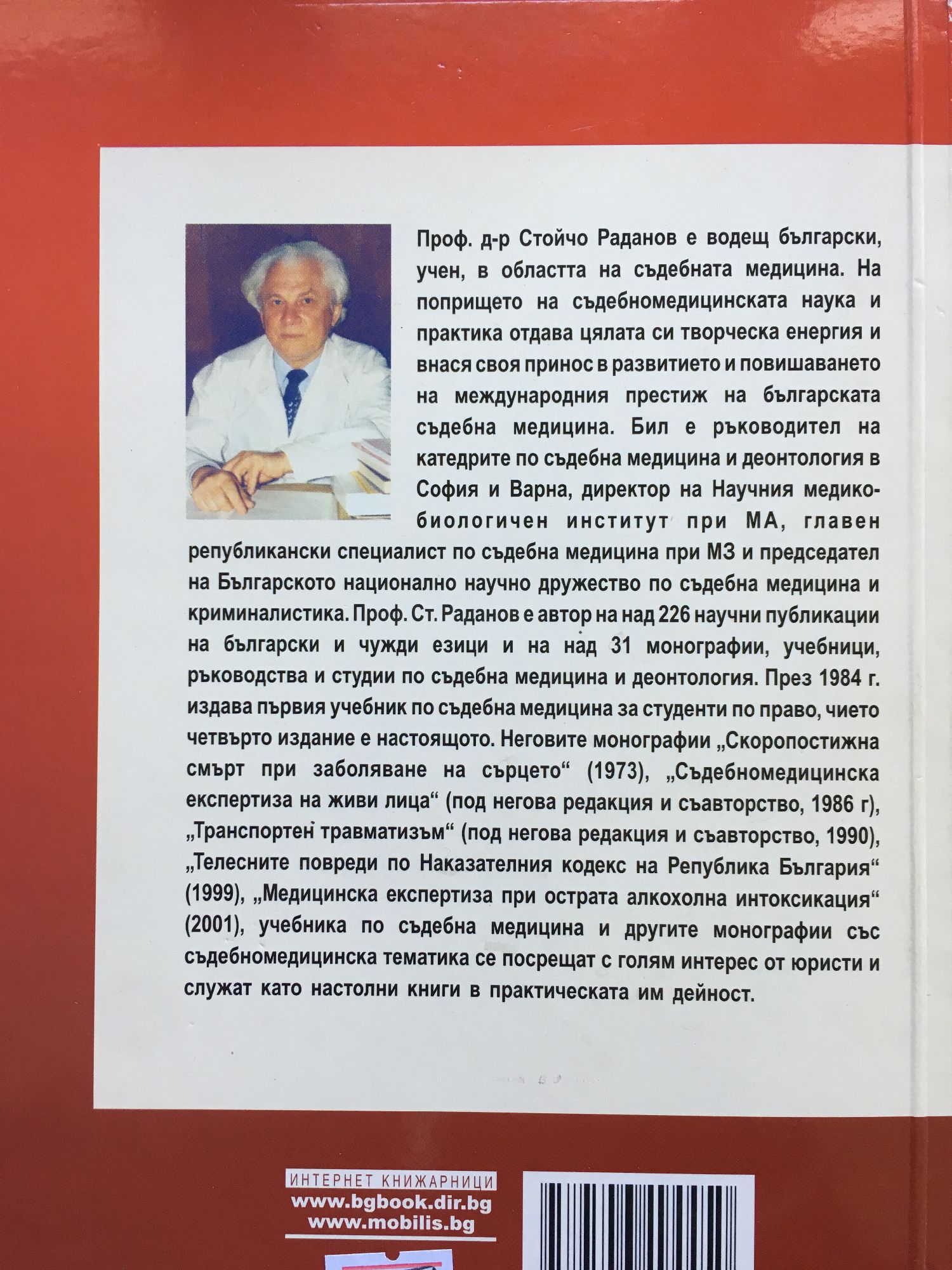 Проф. д-р Стойчо Раданов е водещ български, учен, в областта на съдебната медицина. На попрището на съдебномедицинската наука и практика отдава цялата си творческа енергия и внася своя принос в развитието и повишаването на международния престиж на българската съдебна медицина. Бил е ръководител на катедрите по съдебна медицина и деонтология в София и Варна, директор на Научния медико-биологичен институт при МА, главен републикански специалист по съдебна медицина при МЗ и председател на Българското национално научно дружество по съдебна медицина и криминалистика. Проф. Ст. Раданов е автор на над 226 научни публикации на български и чужди езици и на над 31 монографии, учебници, ръководства и студии по съдебна медицина и деонтология. През 1984 г. издава първия учебник по съдебна медицина за студенти по право, чието четвърто издание е настоящото. Неговите монографии „Скоропостижна смърт при заболяване на сърцето“ (1973), „Съдебномедицинска експертиза на живи лица“ (под негова редакция и съавторство, 1986 г), „Транспортен травматизъм“ (под негова редакция и съавторство, 1990), „Телесните повреди по Наказателния кодекс на Република България“ (1999), „Медицинска експертиза при острата алкохолна интоксикация“ (2001), учебника по съдебна медицина и другите монографии със съдебномедицинска тематика се посрещат с голям интерес от юристи и служат като настолни книги в практическата им дейност.

ИНТЕРНЕТ КНИЖАРНИЦИ
www.bgbook.dir.bg
www.mobilis.bg